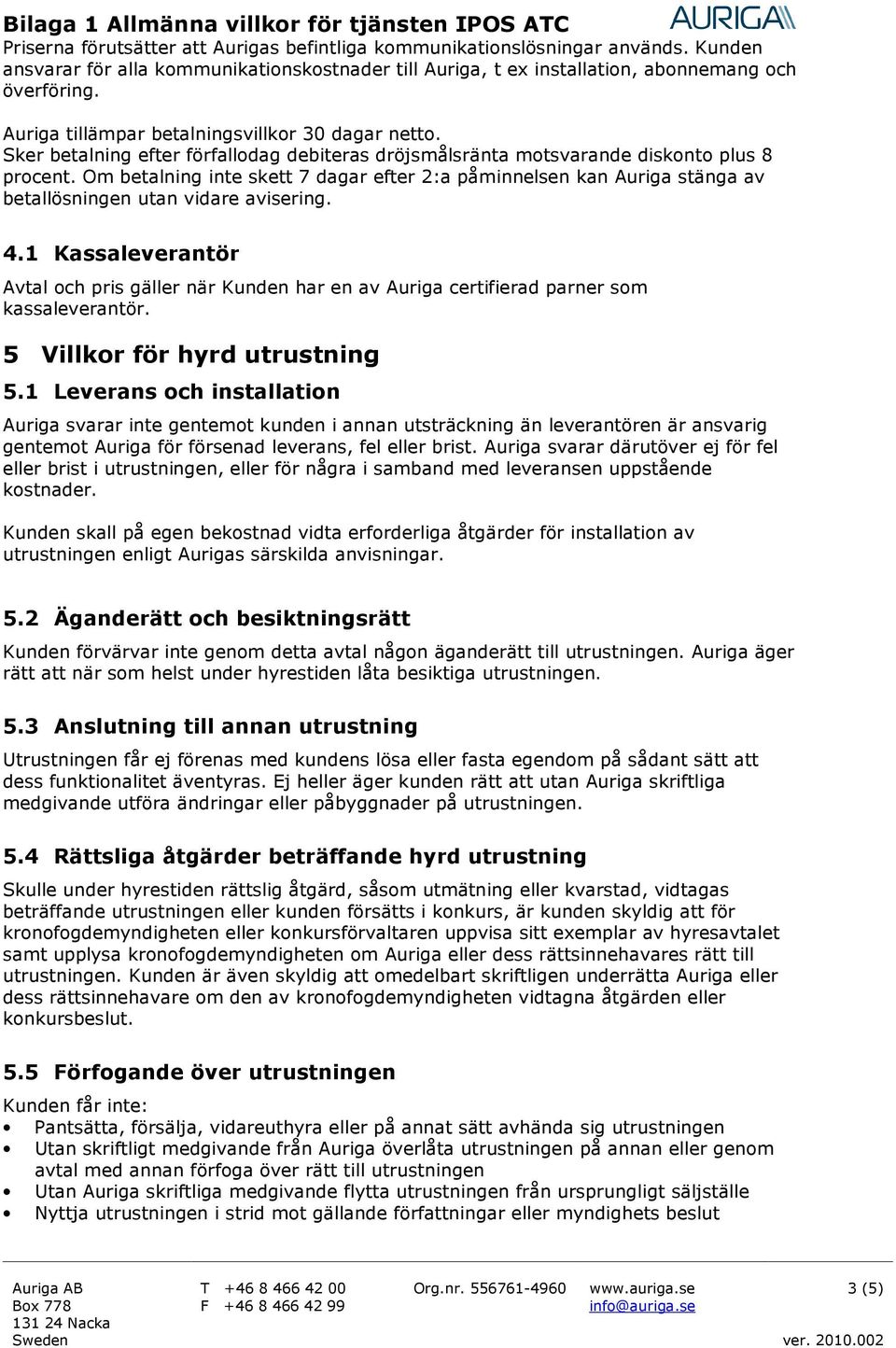 Bilaga 1 Allmänna villkor för tjänsten IPOS ATC

AURIGA

Priserna förutsätter att Aurigas befintliga kommunikationslösningar används. Kunden ansvarar för alla kommunikationskostnader till Auriga, t ex installation, abonnemang och överföring.

Auriga tillämpar betalningsvillkor 30 dagar netto. Sker betalning efter förfallodag debiteras dröjsmålsränta motsvarande diskonto plus 8 procent. Om betalning inte skett 7 dagar efter 2:a påminnelsen kan Auriga stänga av betallösningen utan vidare avisering.

4.1 Kassaleverantör

Avtal och pris gäller när Kunden har en av Auriga certifierad parner som kassaleverantör.

5 Villkor för hyrd utrustning

5.1 Leverans och installation

Auriga svarar inte gentemot kunden i annan utsträckning än leverantören är ansvarig gentemot Auriga för försenad leverans, fel eller brist. Auriga svarar därutöver ej för fel eller brist i utrustningen, eller för några i samband med leveransen uppstående kostnader.

Kunden skall på egen bekostnad vidta erforderliga åtgärder för installation av utrustningen enligt Aurigas särskilda anvisningar.

5.2 Äganderätt och besiktningsrätt

Kunden förvärvar inte genom detta avtal någon äganderätt till utrustningen. Auriga äger rätt att när som helst under hyrestiden låta besiktiga utrustningen.

5.3 Anslutning till annan utrustning

Utrustningen får ej förenas med kundens lösa eller fasta egendom på sådant sätt att dess funktionalitet äventyras. Ej heller äger kunden rätt att utan Auriga skriftliga medgivande utföra ändringar eller påbyggnader på utrustningen.

5.4 Rättsliga åtgärder beträffande hyrd utrustning

Skulle under hyrestiden rättslig åtgärd, såsom utmätning eller kvarstad, vidtagas beträffande utrustningen eller kunden försätts i konkurs, är kunden skyldig att för kronofogdemyndigheten eller konkursförvaltaren uppvisa sitt exemplar av hyresavtalet samt upplysa kronofogdemyndigheten om Auriga eller dess rättsinnehavares rätt till utrustningen. Kunden är även skyldig att omedelbart skriftligen underrätta Auriga eller dess rättsinnehavare om den av kronofogdemyndigheten vidtagna åtgärden eller konkursbeslut.

5.5 Förfogande över utrustningen

Kunden får inte:
• Pantsätta, försälja, vidareuthyra eller på annat sätt avhända sig utrustningen
• Utan skriftligt medgivande från Auriga överlåta utrustningen på annan eller genom avtal med annan förfoga över rätt till utrustningen
• Utan Auriga skriftliga medgivande flytta utrustningen från ursprungligt säljställe
• Nyttja utrustningen i strid mot gällande författningar eller myndighets beslut

Auriga AB
Box 778
131 24 Nacka
Sweden

T +46 8 466 42 00
F +46 8 466 42 99

Org.nr. 556761-4960

www.auriga.se
info@auriga.se

3 (5)
ver. 2010.002